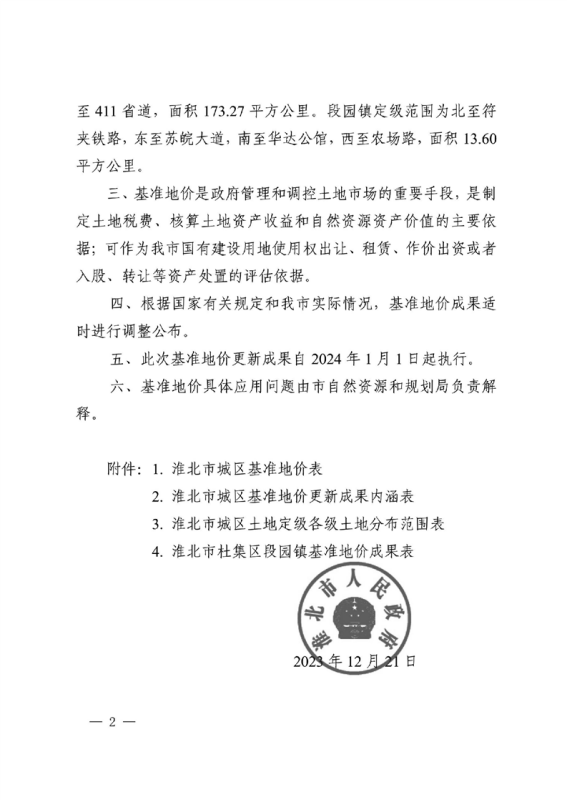 至 411 省道，面积 173.27 平方公里。段园镇定级范围为北至符夹铁路，东至苏皖大道，南至华达公馆，西至农场路，面积 13.60 平方公里。

三、基准地价是政府管理和调控土地市场的重要手段，是制定土地税费、核算土地资产收益和自然资源资产价值的主要依据；可作为我市国有建设用地使用权出让、租赁、作价出资或者入股、转让等资产处置的评估依据。

四、根据国家有关规定和我市实际情况，基准地价成果适时进行调整公布。

五、此次基准地价更新成果自 2024 年 1 月 1 日起执行。

六、基准地价具体应用问题由市自然资源和规划局负责解释。

附件：1. 淮北市城区基准地价表

2. 淮北市城区基准地价更新成果内涵表

3. 淮北市城区土地定级各级土地分布范围表

4. 淮北市杜集区段园镇基准地价成果表

淮北市人民政府

2023 年 12 月 21 日

— 2 —